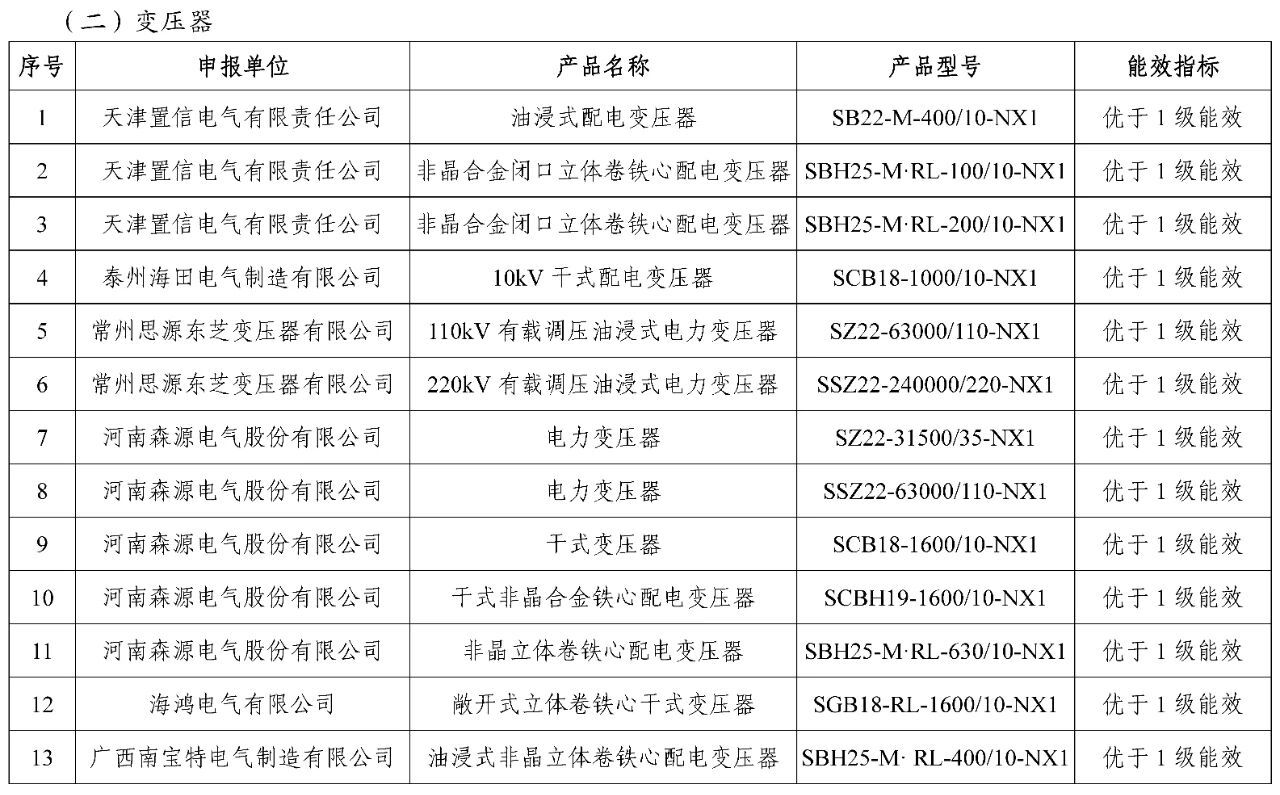 （二）变压器

| 序号 | 申报单位 | 产品名称 | 产品型号 | 能效指标 |
|---|---|---|---|---|
| 1 | 天津置信电气有限责任公司 | 油浸式配电变压器 | SB22-M-400/10-NX1 | 优于 1 级能效 |
| 2 | 天津置信电气有限责任公司 | 非晶合金闭口立体卷铁心配电变压器 | SBH25-M·RL-100/10-NX1 | 优于 1 级能效 |
| 3 | 天津置信电气有限责任公司 | 非晶合金闭口立体卷铁心配电变压器 | SBH25-M·RL-200/10-NX1 | 优于 1 级能效 |
| 4 | 泰州海田电气制造有限公司 | 10kV 干式配电变压器 | SCB18-1000/10-NX1 | 优于 1 级能效 |
| 5 | 常州思源东芝变压器有限公司 | 110kV 有载调压油浸式电力变压器 | SZ22-63000/110-NX1 | 优于 1 级能效 |
| 6 | 常州思源东芝变压器有限公司 | 220kV 有载调压油浸式电力变压器 | SSZ22-240000/220-NX1 | 优于 1 级能效 |
| 7 | 河南森源电气股份有限公司 | 电力变压器 | SZ22-31500/35-NX1 | 优于 1 级能效 |
| 8 | 河南森源电气股份有限公司 | 电力变压器 | SSZ22-63000/110-NX1 | 优于 1 级能效 |
| 9 | 河南森源电气股份有限公司 | 干式变压器 | SCB18-1600/10-NX1 | 优于 1 级能效 |
| 10 | 河南森源电气股份有限公司 | 干式非晶合金铁心配电变压器 | SCBH19-1600/10-NX1 | 优于 1 级能效 |
| 11 | 河南森源电气股份有限公司 | 非晶立体卷铁心配电变压器 | SBH25-M·RL-630/10-NX1 | 优于 1 级能效 |
| 12 | 海鸿电气有限公司 | 敞开式立体卷铁心干式变压器 | SGB18-RL-1600/10-NX1 | 优于 1 级能效 |
| 13 | 广西南宝特电气制造有限公司 | 油浸式非晶立体卷铁心配电变压器 | SBH25-M· RL-400/10-NX1 | 优于 1 级能效 |